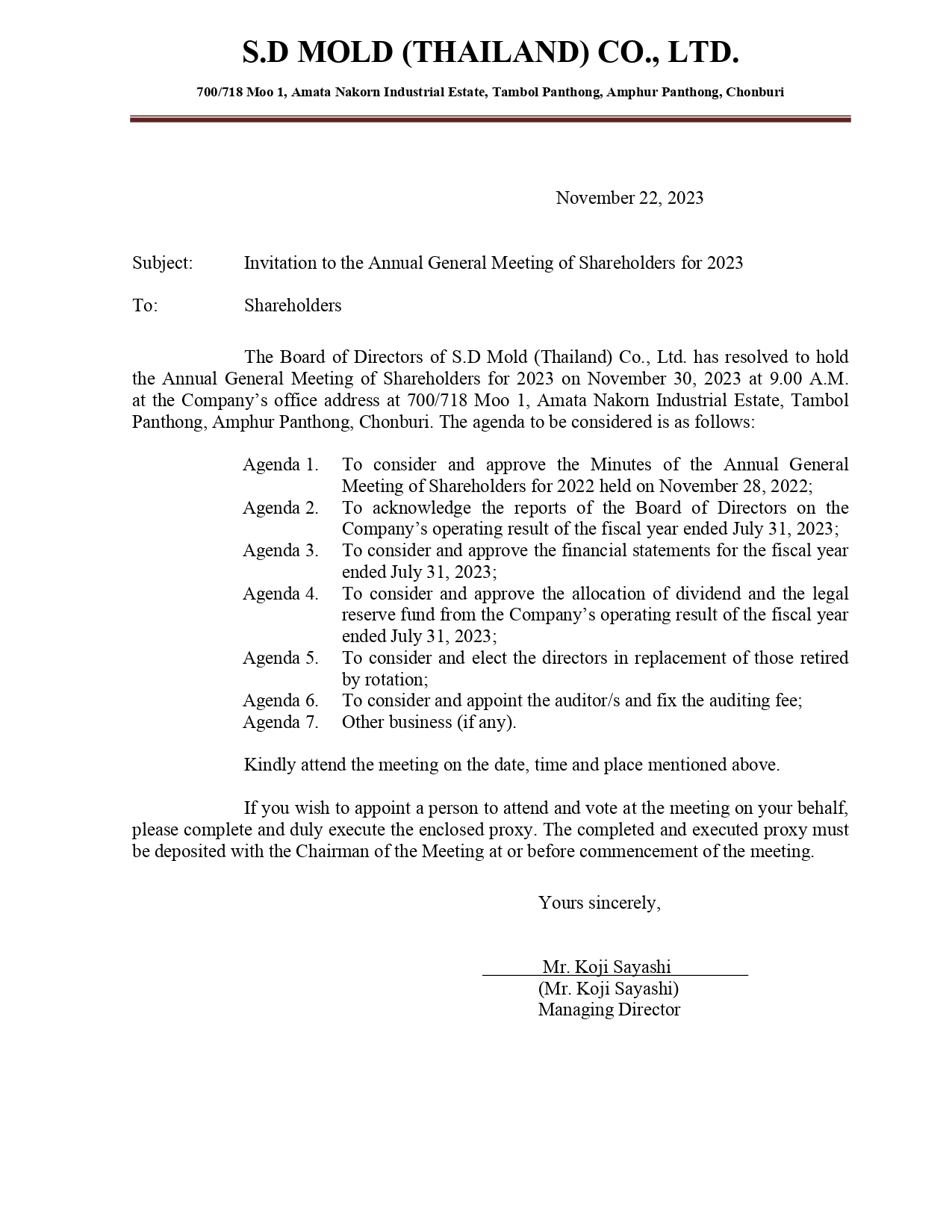 S.D MOLD (THAILAND) CO., LTD.

700/718 Moo 1, Amata Nakorn Industrial Estate, Tambol Panthong, Amphur Panthong, Chonburi

November 22, 2023

Subject: Invitation to the Annual General Meeting of Shareholders for 2023

To: Shareholders

The Board of Directors of S.D Mold (Thailand) Co., Ltd. has resolved to hold the Annual General Meeting of Shareholders for 2023 on November 30, 2023 at 9.00 A.M. at the Company's office address at 700/718 Moo 1, Amata Nakorn Industrial Estate, Tambol Panthong, Amphur Panthong, Chonburi. The agenda to be considered is as follows:

Agenda 1. To consider and approve the Minutes of the Annual General Meeting of Shareholders for 2022 held on November 28, 2022;
Agenda 2. To acknowledge the reports of the Board of Directors on the Company's operating result of the fiscal year ended July 31, 2023;
Agenda 3. To consider and approve the financial statements for the fiscal year ended July 31, 2023;
Agenda 4. To consider and approve the allocation of dividend and the legal reserve fund from the Company's operating result of the fiscal year ended July 31, 2023;
Agenda 5. To consider and elect the directors in replacement of those retired by rotation;
Agenda 6. To consider and appoint the auditor/s and fix the auditing fee;
Agenda 7. Other business (if any).

Kindly attend the meeting on the date, time and place mentioned above.

If you wish to appoint a person to attend and vote at the meeting on your behalf, please complete and duly execute the enclosed proxy. The completed and executed proxy must be deposited with the Chairman of the Meeting at or before commencement of the meeting.

Yours sincerely,

Mr. Koji Sayashi
(Mr. Koji Sayashi)
Managing Director